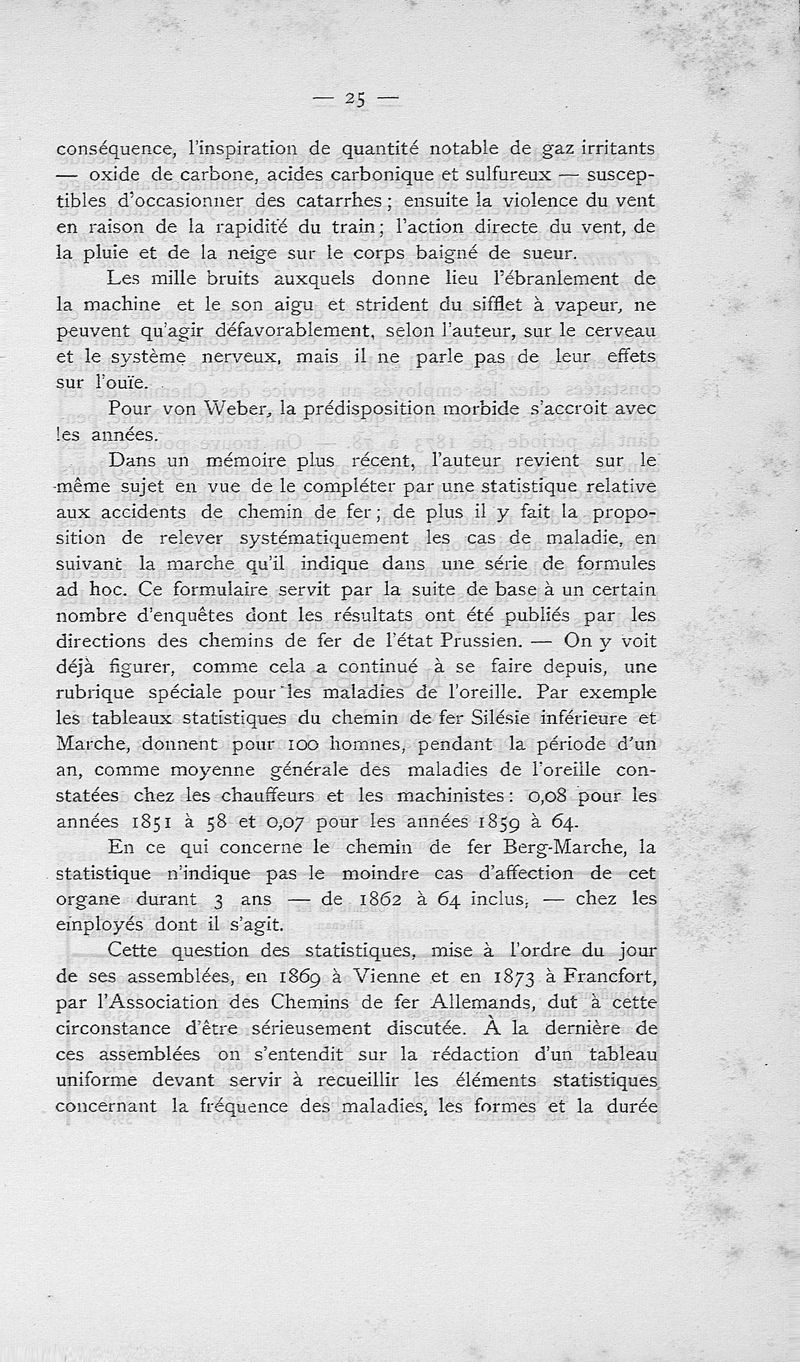 — 25 —

conséquence, l'inspiration de quantité notable de gaz irritants — oxide de carbone, acides carbonique et sulfureux — susceptibles d'occasionner des catarrhes ; ensuite la violence du vent en raison de la rapidité du train ; l'action directe du vent, de la pluie et de la neige sur le corps baigné de sueur.

Les mille bruits auxquels donne lieu l'ébranlement de la machine et le son aigu et strident du sifflet à vapeur, ne peuvent qu'agir défavorablement, selon l'auteur, sur le cerveau et le système nerveux, mais il ne parle pas de leur effets sur l'ouïe.

Pour von Weber, la prédisposition morbide s'accroit avec les années.

Dans un mémoire plus récent, l'auteur revient sur le même sujet en vue de le compléter par une statistique relative aux accidents de chemin de fer ; de plus il y fait la proposition de relever systématiquement les cas de maladie, en suivant la marche qu'il indique dans une série de formules ad hoc. Ce formulaire servit par la suite de base à un certain nombre d'enquêtes dont les résultats ont été publiés par les directions des chemins de fer de l'état Prussien. — On y voit déjà figurer, comme cela a continué à se faire depuis, une rubrique spéciale pour les maladies de l'oreille. Par exemple les tableaux statistiques du chemin de fer Silésie inférieure et Marche, donnent pour 100 hommes, pendant la période d'un an, comme moyenne générale des maladies de l'oreille constatées chez les chauffeurs et les machinistes : 0,08 pour les années 1851 à 58 et 0,07 pour les années 1859 à 64.

En ce qui concerne le chemin de fer Berg-Marche, la statistique n'indique pas le moindre cas d'affection de cet organe durant 3 ans — de 1862 à 64 inclus, — chez les employés dont il s'agit.

Cette question des statistiques, mise à l'ordre du jour de ses assemblées, en 1869 à Vienne et en 1873 à Francfort, par l'Association des Chemins de fer Allemands, dut à cette circonstance d'être sérieusement discutée. À la dernière de ces assemblées on s'entendit sur la rédaction d'un tableau uniforme devant servir à recueillir les éléments statistiques concernant la fréquence des maladies, les formes et la durée